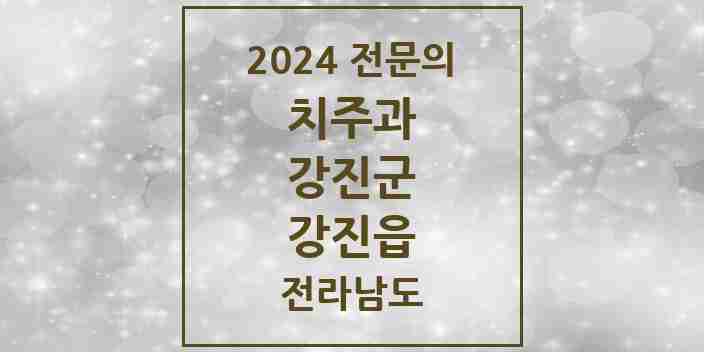 2024 전문의
치주과
강진군
강진읍
전라남도